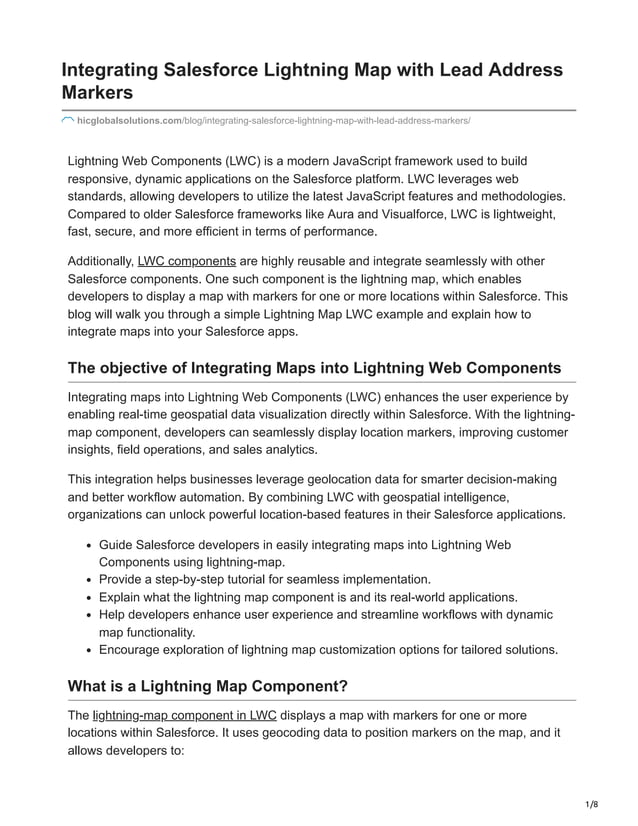 Integrating Salesforce Lightning Map with Lead Address Markers

hicglobalsolutions.com/blog/integrating-salesforce-lightning-map-with-lead-address-markers/

Lightning Web Components (LWC) is a modern JavaScript framework used to build responsive, dynamic applications on the Salesforce platform. LWC leverages web standards, allowing developers to utilize the latest JavaScript features and methodologies. Compared to older Salesforce frameworks like Aura and Visualforce, LWC is lightweight, fast, secure, and more efficient in terms of performance.

Additionally, LWC components are highly reusable and integrate seamlessly with other Salesforce components. One such component is the lightning map, which enables developers to display a map with markers for one or more locations within Salesforce. This blog will walk you through a simple Lightning Map LWC example and explain how to integrate maps into your Salesforce apps.

The objective of Integrating Maps into Lightning Web Components

Integrating maps into Lightning Web Components (LWC) enhances the user experience by enabling real-time geospatial data visualization directly within Salesforce. With the lightning-map component, developers can seamlessly display location markers, improving customer insights, field operations, and sales analytics.

This integration helps businesses leverage geolocation data for smarter decision-making and better workflow automation. By combining LWC with geospatial intelligence, organizations can unlock powerful location-based features in their Salesforce applications.

- Guide Salesforce developers in easily integrating maps into Lightning Web Components using lightning-map.
- Provide a step-by-step tutorial for seamless implementation.
- Explain what the lightning map component is and its real-world applications.
- Help developers enhance user experience and streamline workflows with dynamic map functionality.
- Encourage exploration of lightning map customization options for tailored solutions.

What is a Lightning Map Component?

The lightning-map component in LWC displays a map with markers for one or more locations within Salesforce. It uses geocoding data to position markers on the map, and it allows developers to:

1/8